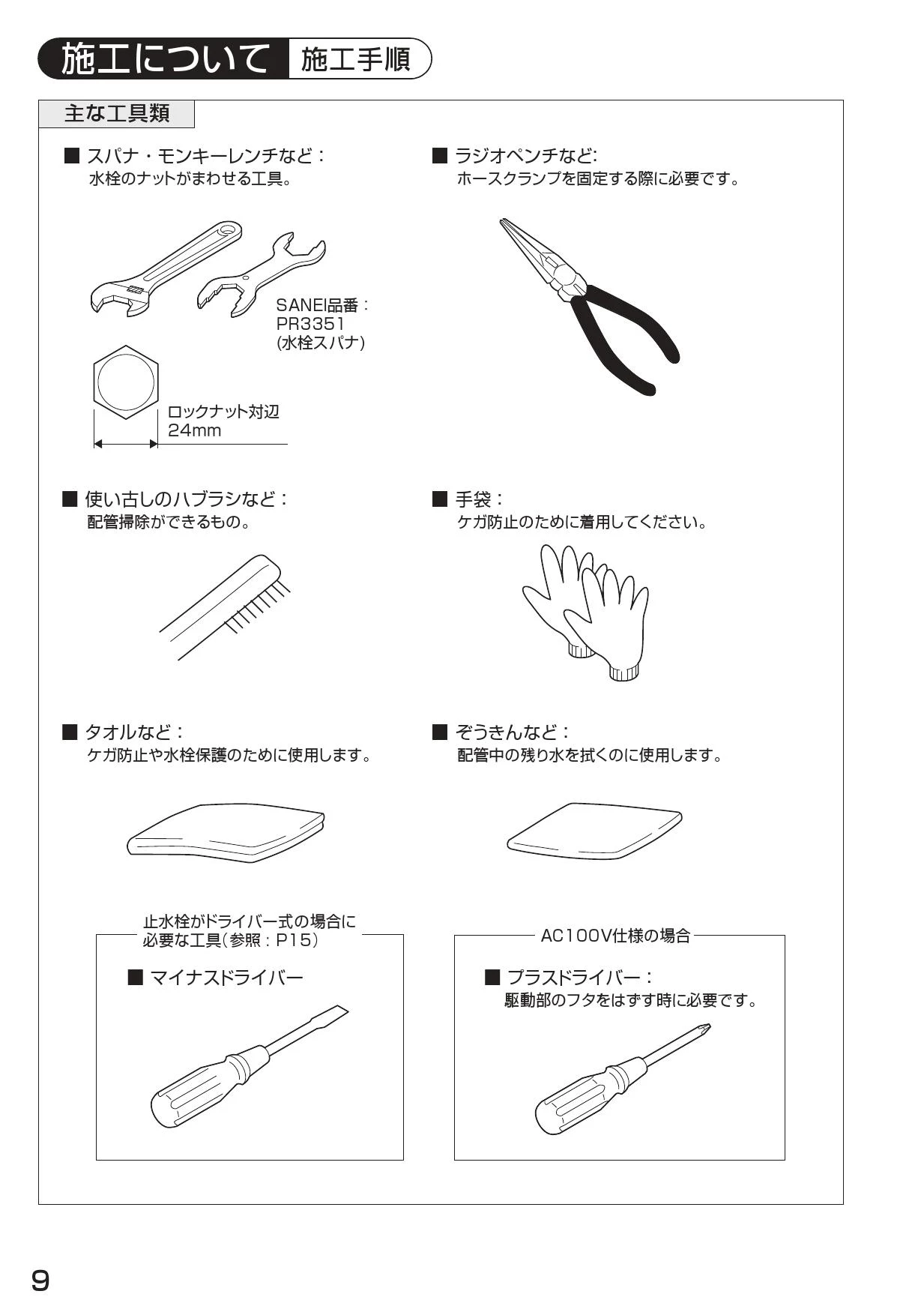 施工について 施工手順

主な工具類

■ スパナ・モンキーレンチなど：
水栓のナットがまわせる工具。

SANEI品番：
PR3351
(水栓スパナ)

ロックナット対辺
24mm

■ ラジオペンチなど:
ホースクランプを固定する際に必要です。

■ 使い古しのハブラシなど：
配管掃除ができるもの。

■ 手袋：
ケガ防止のために着用してください。

■ タオルなど：
ケガ防止や水栓保護のために使用します。

■ ぞうきんなど：
配管中の残り水を拭くのに使用します。

止水栓がドライバー式の場合に
必要な工具(参照：P15)

■ マイナスドライバー

AC100V仕様の場合

■ プラスドライバー：
駆動部のフタをはずす時に必要です。

9